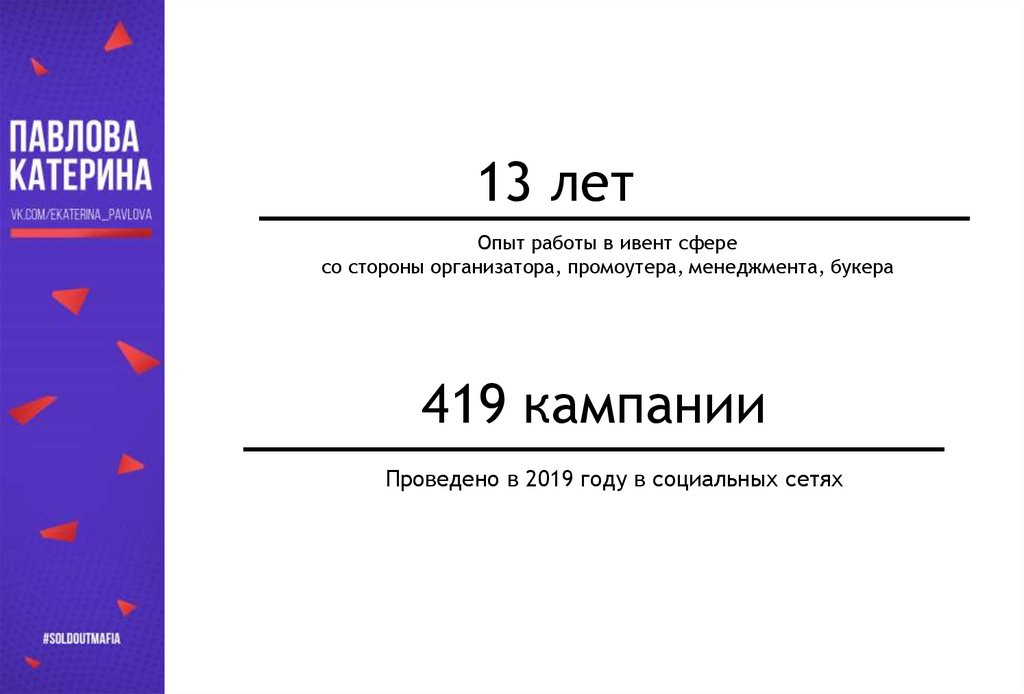 ПАВЛОВА КАТЕРИНА
VK.COM/EKATERINA_PAVLOVA

#SOLDOUTMAFIA

13 лет

Опыт работы в ивент сфере
со стороны организатора, промоутера, менеджмента, букера

419 кампании

Проведено в 2019 году в социальных сетях